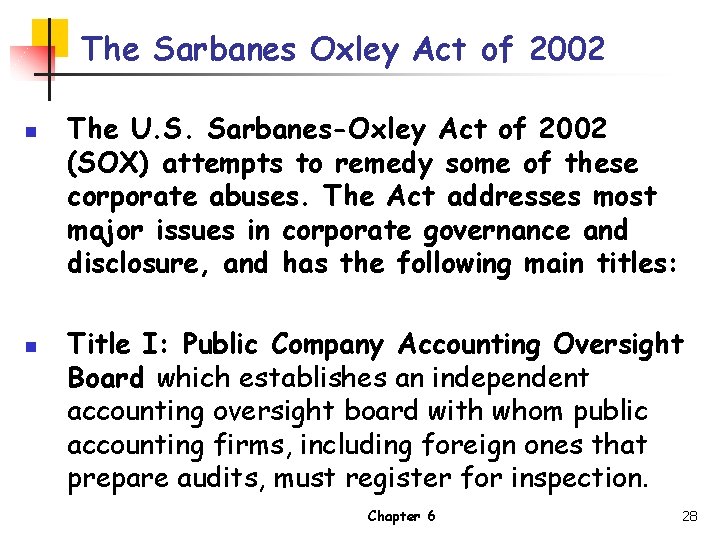 The Sarbanes Oxley Act of 2002

The U.S. Sarbanes-Oxley Act of 2002 (SOX) attempts to remedy some of these corporate abuses. The Act addresses most major issues in corporate governance and disclosure, and has the following main titles:

Title I: Public Company Accounting Oversight Board which establishes an independent accounting oversight board with whom public accounting firms, including foreign ones that prepare audits, must register for inspection.

Chapter 6

28